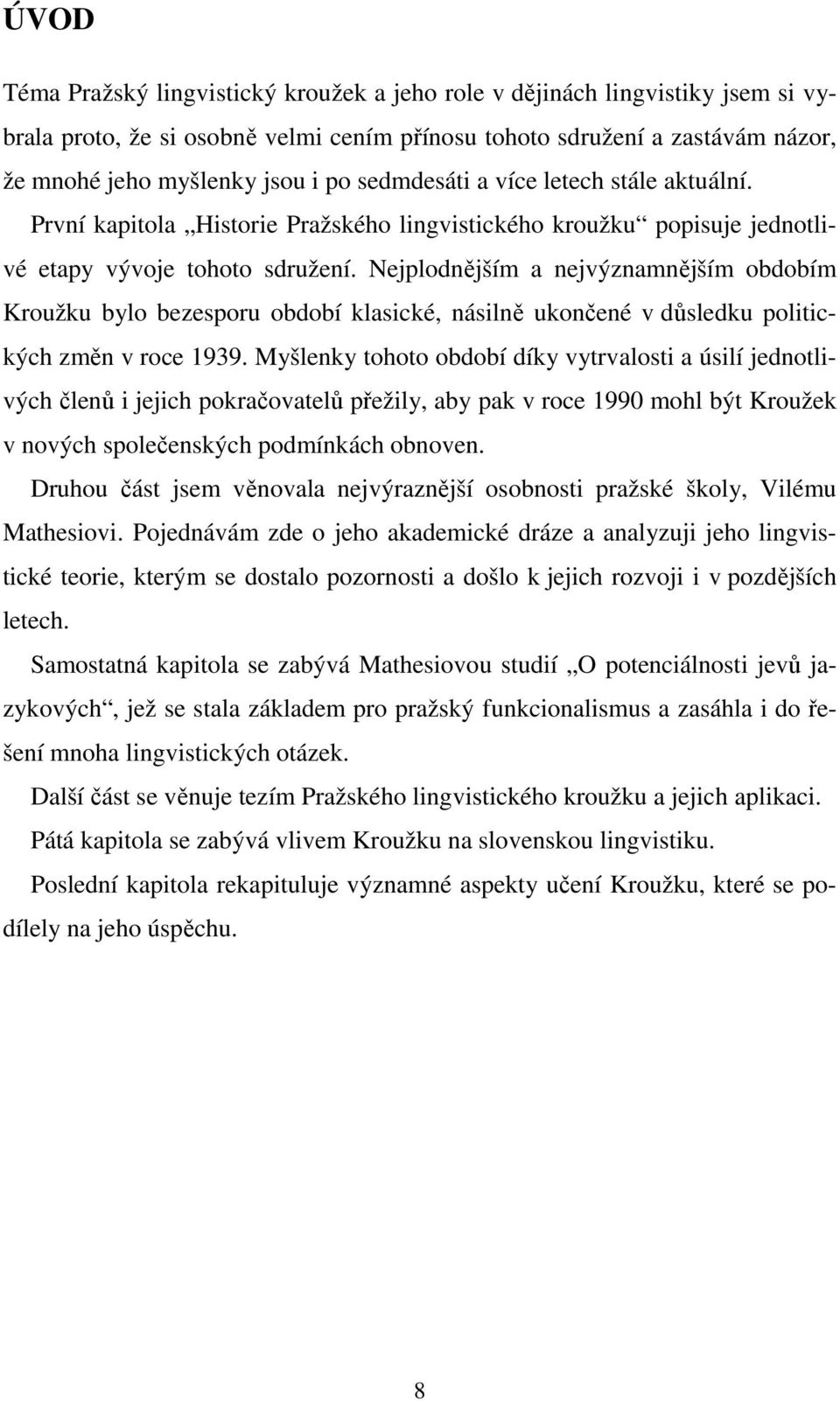 ÚVOD

Téma Pražský lingvistický kroužek a jeho role v dějinách lingvistiky jsem si vybrala proto, že si osobně velmi cením přínosu tohoto sdružení a zastávám názor, že mnohé jeho myšlenky jsou i po sedmdesáti a více letech stále aktuální.

První kapitola „Historie Pražského lingvistického kroužku“ popisuje jednotlivé etapy vývoje tohoto sdružení. Nejplodnějším a nejvýznamnějším obdobím Kroužku bylo bezesporu období klasické, násilně ukončené v důsledku politických změn v roce 1939. Myšlenky tohoto období díky vytrvalosti a úsilí jednotlivých členů i jejich pokračovatelů přežily, aby pak v roce 1990 mohl být Kroužek v nových společenských podmínkách obnoven.

Druhou část jsem věnovala nejvýraznější osobnosti pražské školy, Vilému Mathesiovi. Pojednávám zde o jeho akademické dráze a analyzuji jeho lingvistické teorie, kterým se dostalo pozornosti a došlo k jejich rozvoji i v pozdějších letech.

Samostatná kapitola se zabývá Mathesiovou studií „O potenciálnosti jevů jazykových“, jež se stala základem pro pražský funkcionalismus a zasáhla i do řešení mnoha lingvistických otázek.

Další část se věnuje tezím Pražského lingvistického kroužku a jejich aplikaci.

Pátá kapitola se zabývá vlivem Kroužku na slovenskou lingvistiku.

Poslední kapitola rekapituluje významné aspekty učení Kroužku, které se podílely na jeho úspěchu.

8